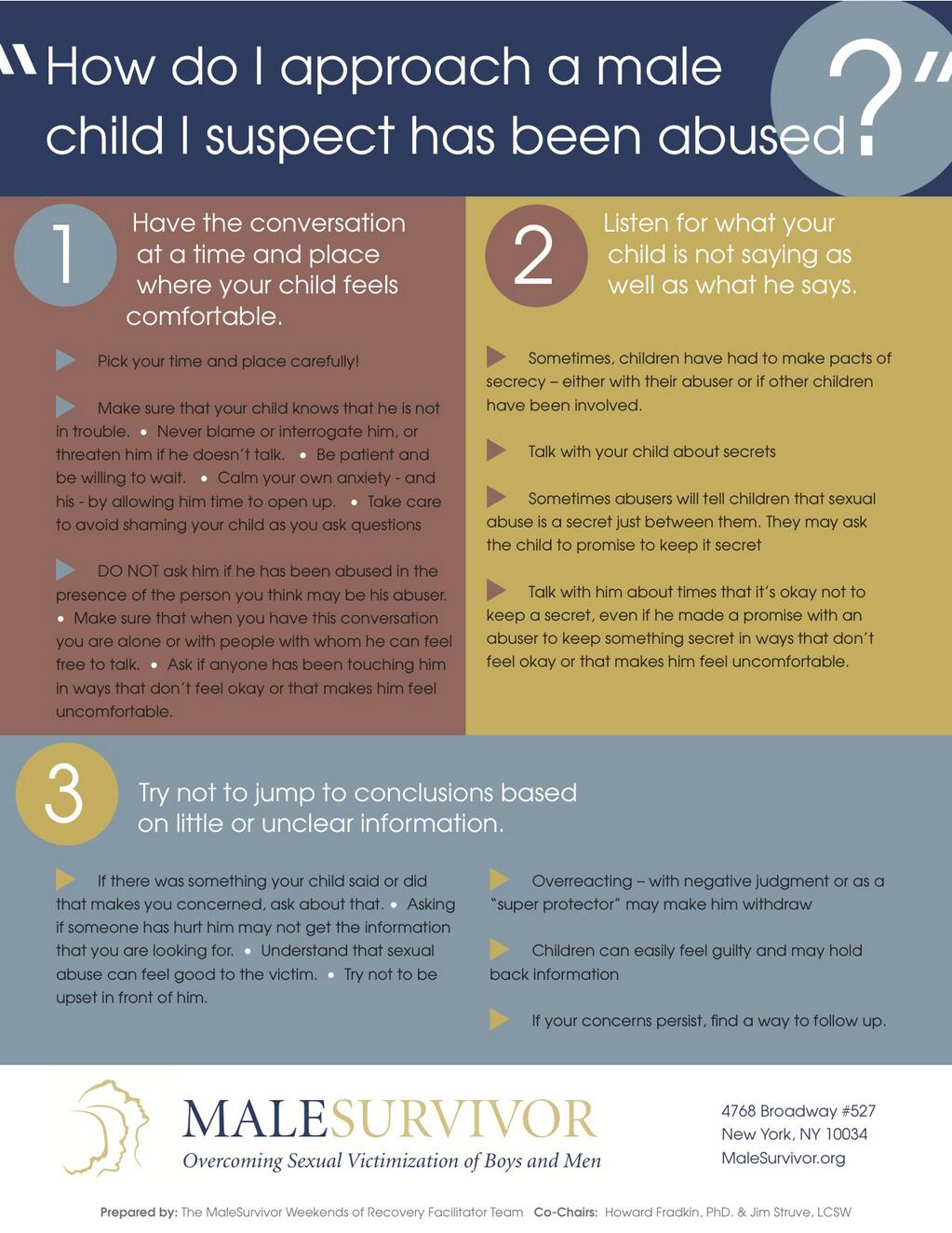 "How do I approach a male child I suspect has been abused?"

1

Have the conversation at a time and place where your child feels comfortable.

Pick your time and place carefully!

Make sure that your child knows that he is not in trouble. • Never blame or interrogate him, or threaten him if he doesn't talk. • Be patient and be willing to wait. • Calm your own anxiety - and his - by allowing him time to open up. • Take care to avoid shaming your child as you ask questions

DO NOT ask him if he has been abused in the presence of the person you think may be his abuser. • Make sure that when you have this conversation you are alone or with people with whom he can feel free to talk. • Ask if anyone has been touching him in ways that don't feel okay or that makes him feel uncomfortable.

2

Listen for what your child is not saying as well as what he says.

Sometimes, children have had to make pacts of secrecy – either with their abuser or if other children have been involved.

Talk with your child about secrets

Sometimes abusers will tell children that sexual abuse is a secret just between them. They may ask the child to promise to keep it secret

Talk with him about times that it's okay not to keep a secret, even if he made a promise with an abuser to keep something secret in ways that don't feel okay or that makes him feel uncomfortable.

3

Try not to jump to conclusions based on little or unclear information.

If there was something your child said or did that makes you concerned, ask about that. • Asking if someone has hurt him may not get the information that you are looking for. • Understand that sexual abuse can feel good to the victim. • Try not to be upset in front of him.

Overreacting – with negative judgment or as a "super protector" may make him withdraw

Children can easily feel guilty and may hold back information

If your concerns persist, find a way to follow up.

MALESURVIVOR
Overcoming Sexual Victimization of Boys and Men

4768 Broadway #527
New York, NY 10034
MaleSurvivor.org

Prepared by: The MaleSurvivor Weekends of Recovery Facilitator Team Co-Chairs: Howard Fradkin, PhD. & Jim Struve, LCSW